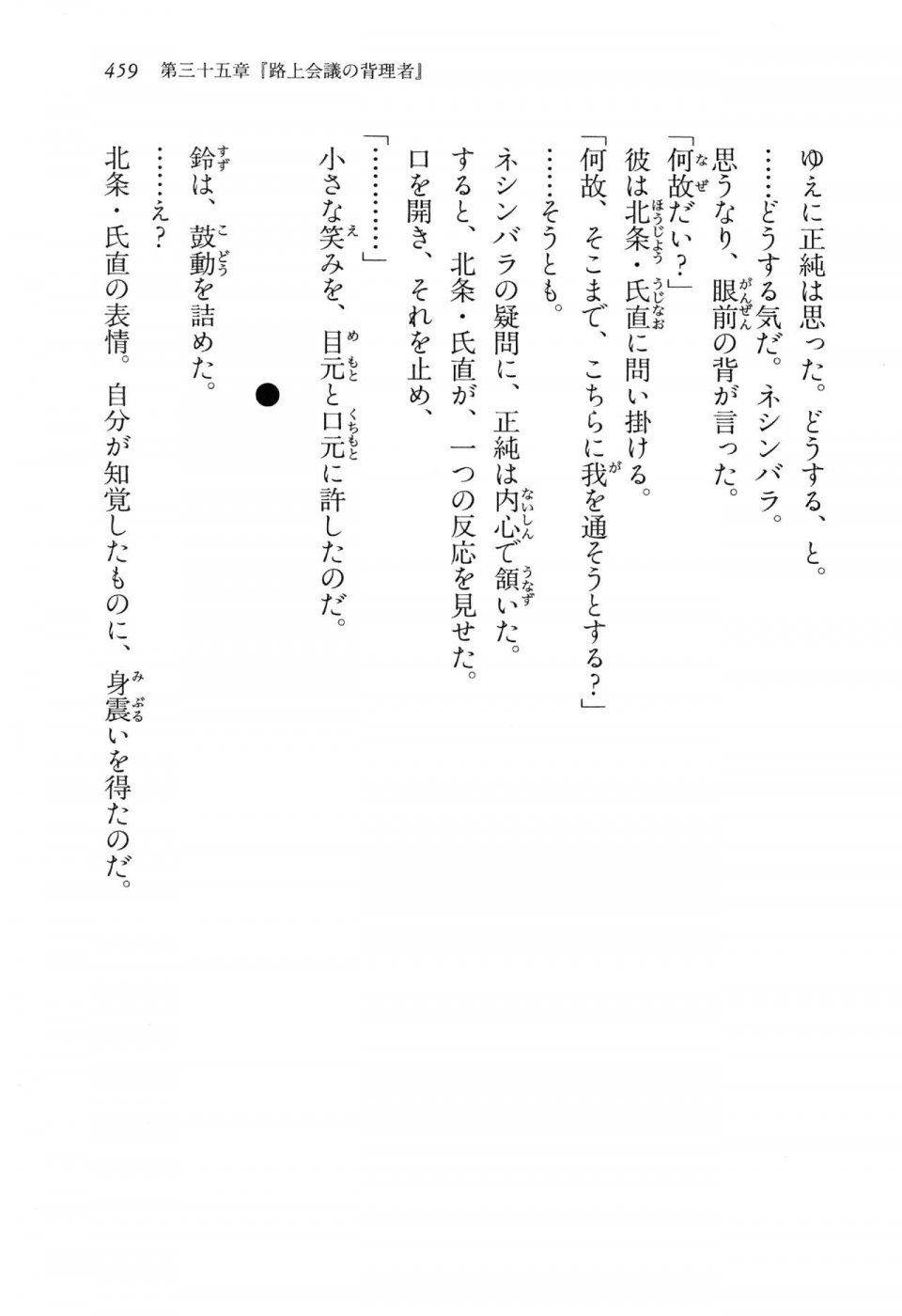 459　第三十五章『路上会議の背理者』

ゆえに正純は思った。どうする、と。

……どうする気だ。ネシンバラ。

思うなり、眼前の背が言った。

「何故だい？」

彼は北条・氏直に問い掛ける。

「何故、そこまで、こちらに我を通そうとする？」

……そうとも。

ネシンバラの疑問に、正純は内心で頷いた。

すると、北条・氏直が、一つの反応を見せた。

口を開き、それを止め、

「…………」

小さな笑みを、目元と口元に許したのだ。

●

鈴は、鼓動を詰めた。

……え？

北条・氏直の表情。自分が知覚したものに、身震いを得たのだ。